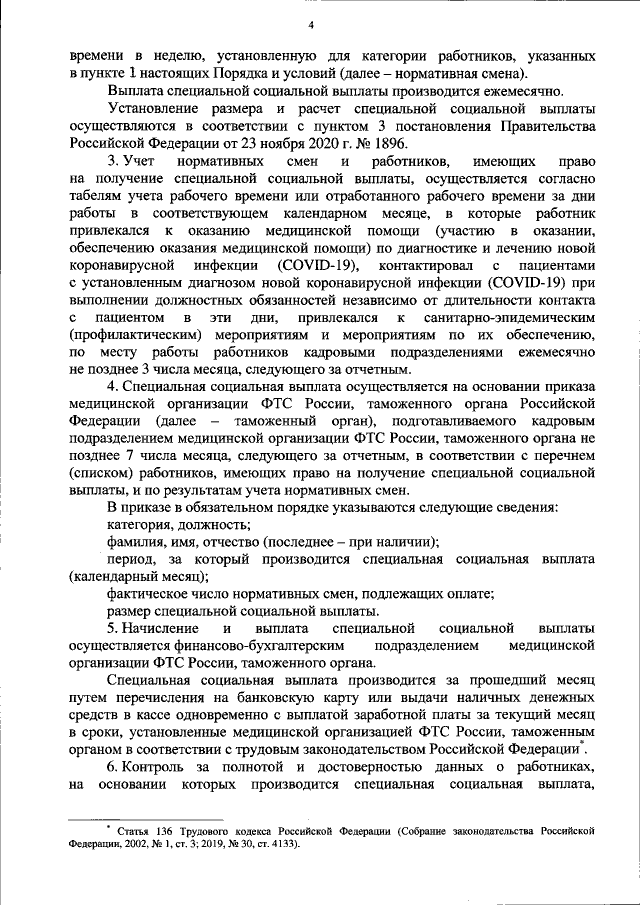 4

времени в неделю, установленную для категории работников, указанных в пункте 1 настоящих Порядка и условий (далее – нормативная смена).

Выплата специальной социальной выплаты производится ежемесячно.

Установление размера и расчет специальной социальной выплаты осуществляются в соответствии с пунктом 3 постановления Правительства Российской Федерации от 23 ноября 2020 г. № 1896.

3. Учет нормативных смен и работников, имеющих право на получение специальной социальной выплаты, осуществляется согласно табелям учета рабочего времени или отработанного рабочего времени за дни работы в соответствующем календарном месяце, в которые работник привлекался к оказанию медицинской помощи (участию в оказании, обеспечению оказания медицинской помощи) по диагностике и лечению новой коронавирусной инфекции (COVID-19), контактировал с пациентами с установленным диагнозом новой коронавирусной инфекции (COVID-19) при выполнении должностных обязанностей независимо от длительности контакта с пациентом в эти дни, привлекался к санитарно-эпидемическим (профилактическим) мероприятиям и мероприятиям по их обеспечению, по месту работы работников кадровыми подразделениями ежемесячно не позднее 3 числа месяца, следующего за отчетным.

4. Специальная социальная выплата осуществляется на основании приказа медицинской организации ФТС России, таможенного органа Российской Федерации (далее – таможенный орган), подготавливаемого кадровым подразделением медицинской организации ФТС России, таможенного органа не позднее 7 числа месяца, следующего за отчетным, в соответствии с перечнем (списком) работников, имеющих право на получение специальной социальной выплаты, и по результатам учета нормативных смен.

В приказе в обязательном порядке указываются следующие сведения:

категория, должность;

фамилия, имя, отчество (последнее – при наличии);

период, за который производится специальная социальная выплата (календарный месяц);

фактическое число нормативных смен, подлежащих оплате;

размер специальной социальной выплаты.

5. Начисление и выплата специальной социальной выплаты осуществляется финансово-бухгалтерским подразделением медицинской организации ФТС России, таможенного органа.

Специальная социальная выплата производится за прошедший месяц путем перечисления на банковскую карту или выдачи наличных денежных средств в кассе одновременно с выплатой заработной платы за текущий месяц в сроки, установленные медицинской организацией ФТС России, таможенным органом в соответствии с трудовым законодательством Российской Федерации*.

6. Контроль за полнотой и достоверностью данных о работниках, на основании которых производится специальная социальная выплата,

* Статья 136 Трудового кодекса Российской Федерации (Собрание законодательства Российской Федерации, 2002, № 1, ст. 3; 2019, № 30, ст. 4133).